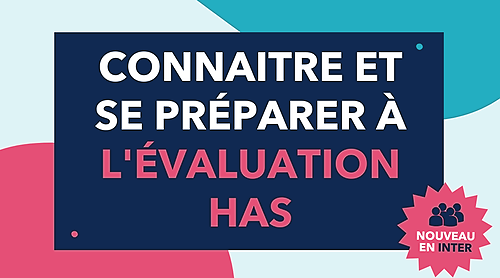 CONNAITRE ET SE PRÉPARER À L'ÉVALUATION HAS

NOUVEAU EN INTER